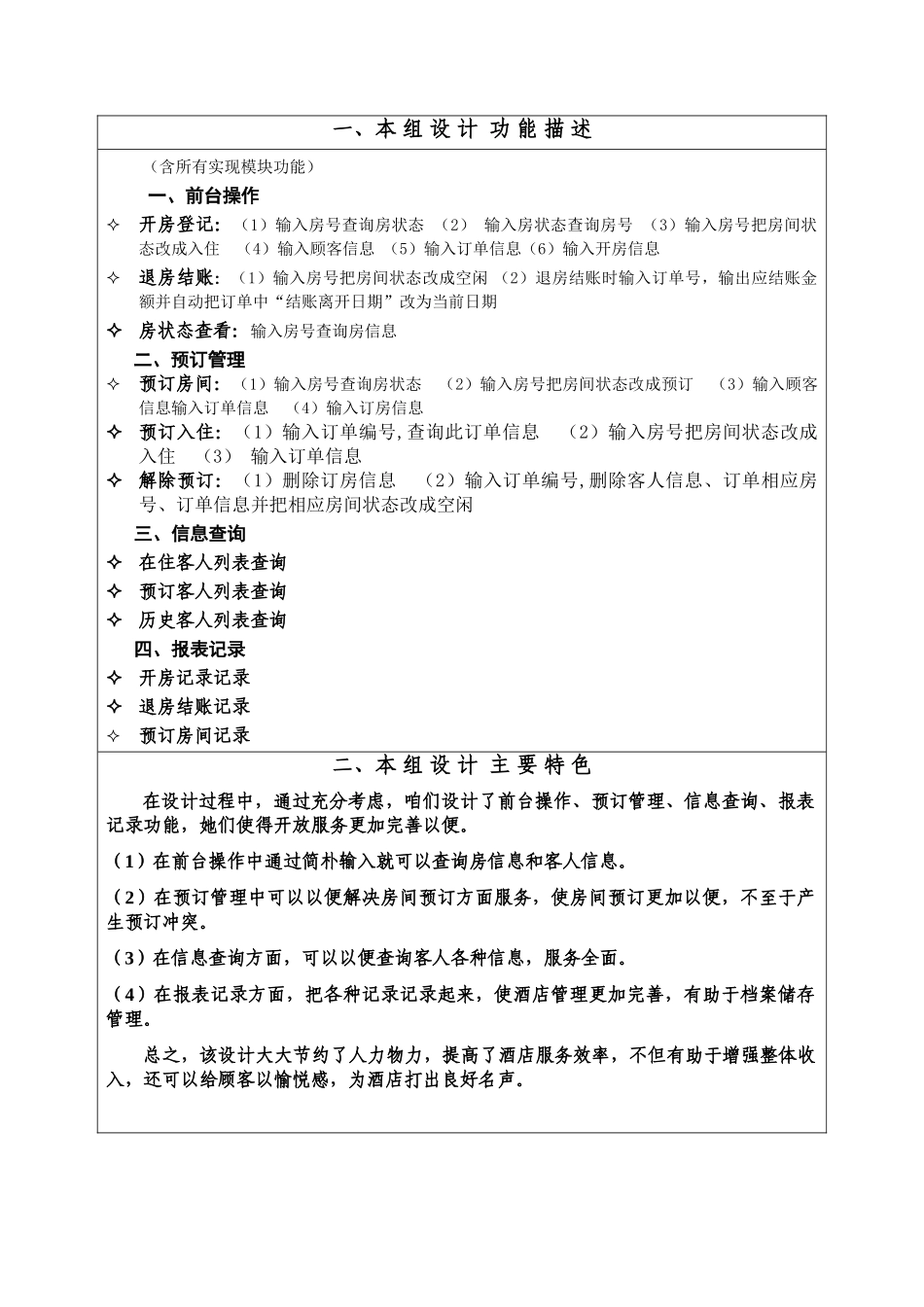 一、本组设计 功能描述

（含所有实现模块功能）

一、前台操作

✧ 开房登记：（1）输入房号查询房状态 （2） 输入房状态查询房号 （3）输入房号把房间状态改成入住 （4）输入顾客信息 （5）输入订单信息（6）输入开房信息

✧ 退房结账：（1）输入房号把房间状态改成空闲 （2）退房结账时输入订单号，输出应结账金额并自动把订单中“结账离开日期”改为当前日期

✧ 房状态查看：输入房号查询房信息

二、预订管理

✧ 预订房间：（1）输入房号查询房状态 （2）输入房号把房间状态改成预订 （3）输入顾客信息输入订单信息 （4）输入订房信息

✧ 预订入住：（1）输入订单编号,查询此订单信息 （2）输入房号把房间状态改成入住 （3） 输入订单信息

✧ 解除预订：（1）删除订房信息 （2）输入订单编号,删除客人信息、订单相应房号、订单信息并把相应房间状态改成空闲

三、信息查询

✧ 在住客人列表查询

✧ 预订客人列表查询

✧ 历史客人列表查询

四、报表记录

✧ 开房记录记录

✧ 退房结账记录

✧ 预订房间记录

二、本组设计 主要特色

在设计过程中，通过充分考虑，咱们设计了前台操作、预订管理、信息查询、报表记录功能，她们使得开放服务更加完善以便。

（1）在前台操作中通过简朴输入就可以查询房信息和客人信息。

（2）在预订管理中可以以便解决房间预订方面服务，使房间预订更加以便，不至于产生预订冲突。

（3）在信息查询方面，可以以便查询客人各种信息，服务全面。

（4）在报表记录方面，把各种记录记录起来，使酒店管理更加完善，有助于档案储存管理。

总之，该设计大大节约了人力物力，提高了酒店服务效率，不但有助于增强整体收入，还可以给顾客以愉悦感，为酒店打出良好名声。